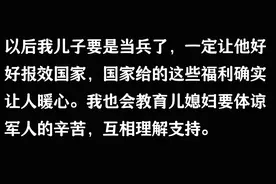 以后我儿子要是当兵了，一定让他好好报效国家，国家给的这些福利确实让人暖心。我也会教育儿媳妇要体谅军人的辛苦，互相理解支持。